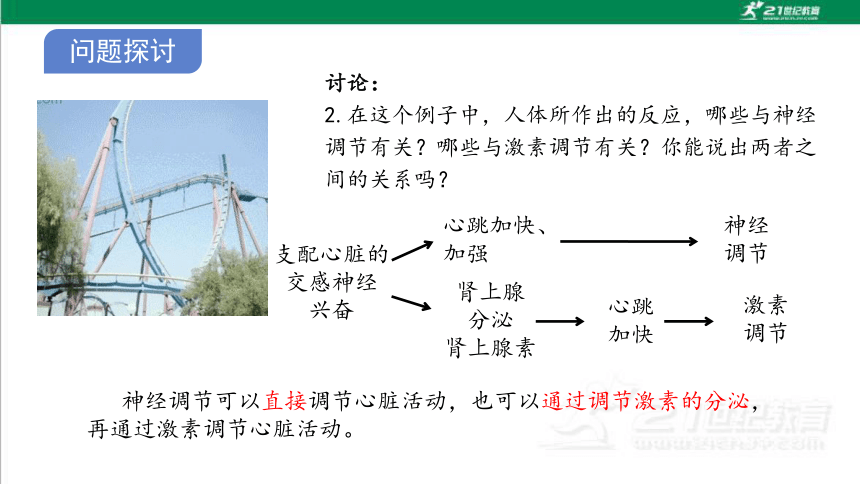 21世纪教育

问题探讨

讨论：

2. 在这个例子中，人体所作出的反应，哪些与神经调节有关？哪些与激素调节有关？你能说出两者之间的关系吗？

支配心脏的交感神经兴奋

心跳加快、加强

神经调节

肾上腺分泌肾上腺素

心跳加快

激素调节

神经调节可以直接调节心脏活动，也可以通过调节激素的分泌，再通过激素调节心脏活动。

21世纪教育